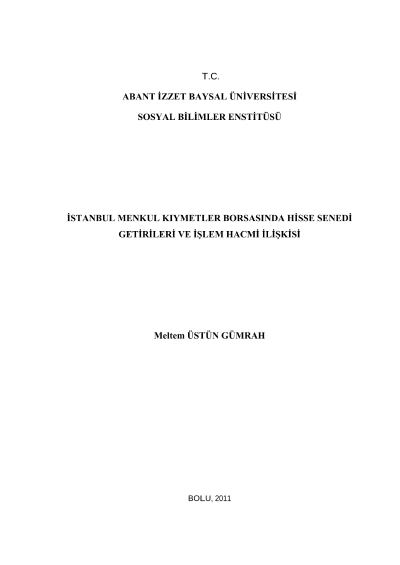 T.C.

ABANT İZZET BAYSAL ÜNİVERSİTESİ

SOSYAL BİLİMLER ENSTİTÜSÜ

İSTANBUL MENKUL KIYMETLER BORSASINDA HİSSE SENEDİ GETİRİLERİ VE İŞLEM HACMİ İLİŞKİSİ

Meltem ÜSTÜN GÜMRAH

BOLU, 2011